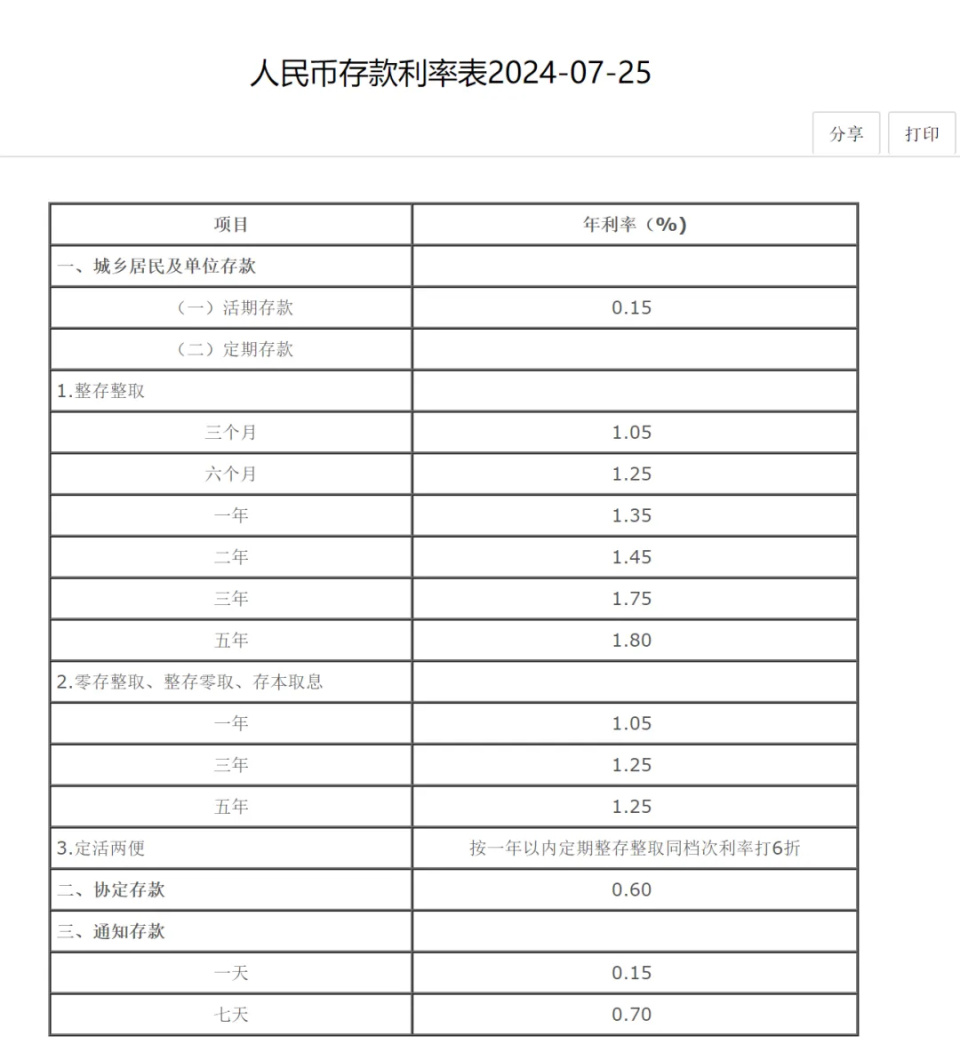 人民币存款利率表2024-07-25

分享 打印

| 项目 | 年利率（%） |
|---|---|
| 一、城乡居民及单位存款 | |
| （一）活期存款 | 0.15 |
| （二）定期存款 | |
| 1.整存整取 | |
| 三个月 | 1.05 |
| 六个月 | 1.25 |
| 一年 | 1.35 |
| 二年 | 1.45 |
| 三年 | 1.75 |
| 五年 | 1.80 |
| 2.零存整取、整存零取、存本取息 | |
| 一年 | 1.05 |
| 三年 | 1.25 |
| 五年 | 1.25 |
| 3.定活两便 | 按一年以内定期整存整取同档次利率打6折 |
| 二、协定存款 | 0.60 |
| 三、通知存款 | |
| 一天 | 0.15 |
| 七天 | 0.70 |